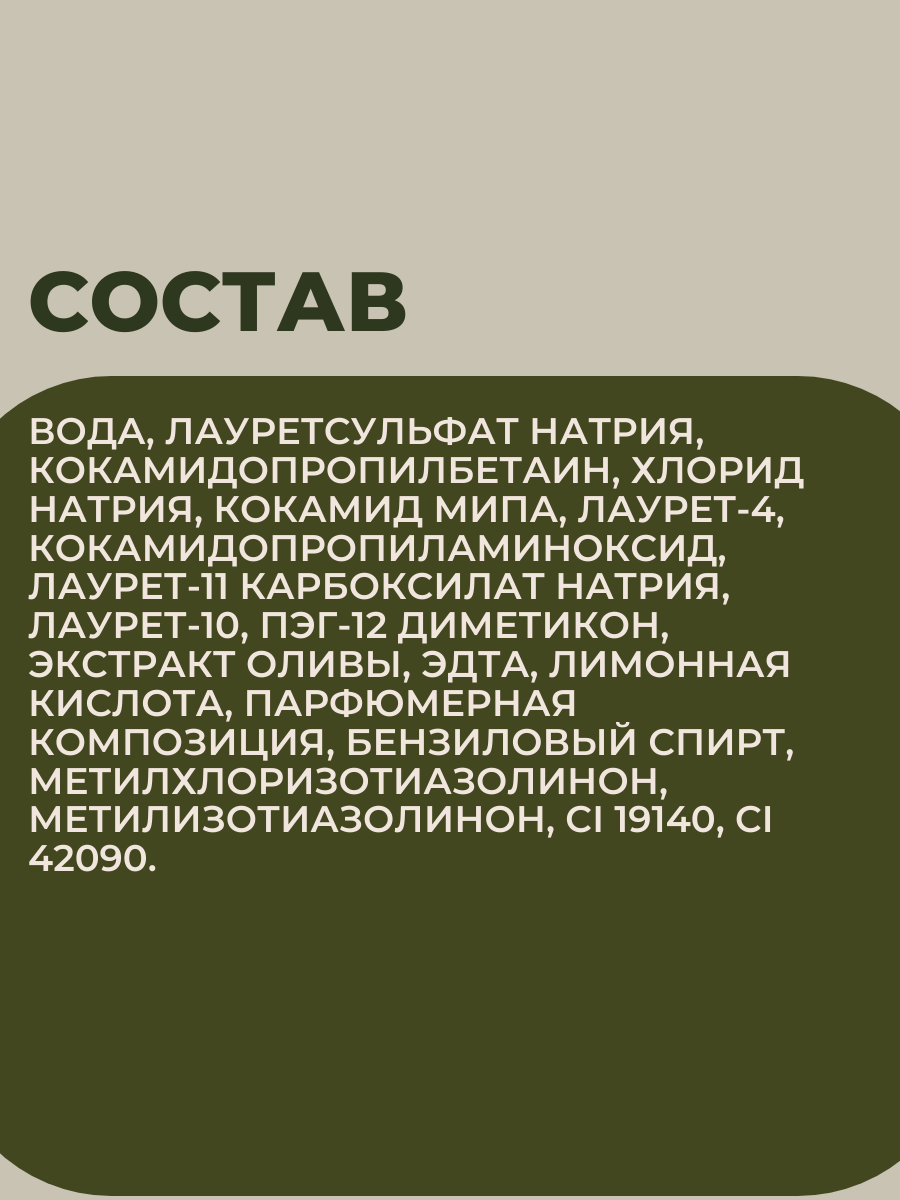 СОСТАВ

ВОДА, ЛАУРЕТСУЛЬФАТ НАТРИЯ, КОКАМИДОПРОПИЛБЕТАИН, ХЛОРИД НАТРИЯ, КОКАМИД МИПА, ЛАУРЕТ-4, КОКАМИДОПРОПИЛАМИНОКСИД, ЛАУРЕТ-11 КАРБОКСИЛАТ НАТРИЯ, ЛАУРЕТ-10, ПЭГ-12 ДИМЕТИКОН, ЭКСТРАКТ ОЛИВЫ, ЭДТА, ЛИМОННАЯ КИСЛОТА, ПАРФЮМЕРНАЯ КОМПОЗИЦИЯ, БЕНЗИЛОВЫЙ СПИРТ, МЕТИЛХЛОРИЗОТИАЗОЛИНОН, МЕТИЛИЗОТИАЗОЛИНОН, CI 19140, CI 42090.